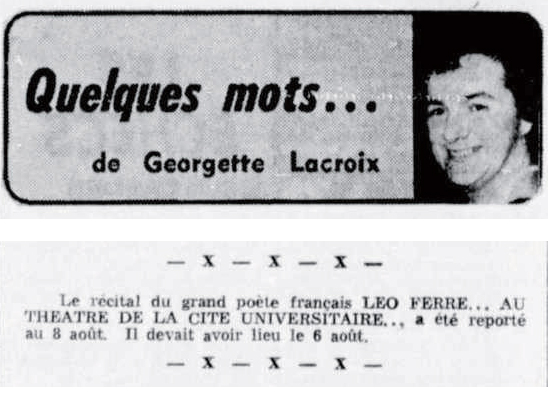 Quelques mots...

de Georgette Lacroix

— X — X — X —

Le récital du grand poète français LEO FERRE... AU THEATRE DE LA CITE UNIVERSITAIRE.., a été reporté au 8 août. Il devait avoir lieu le 6 août.

— X — X — X —